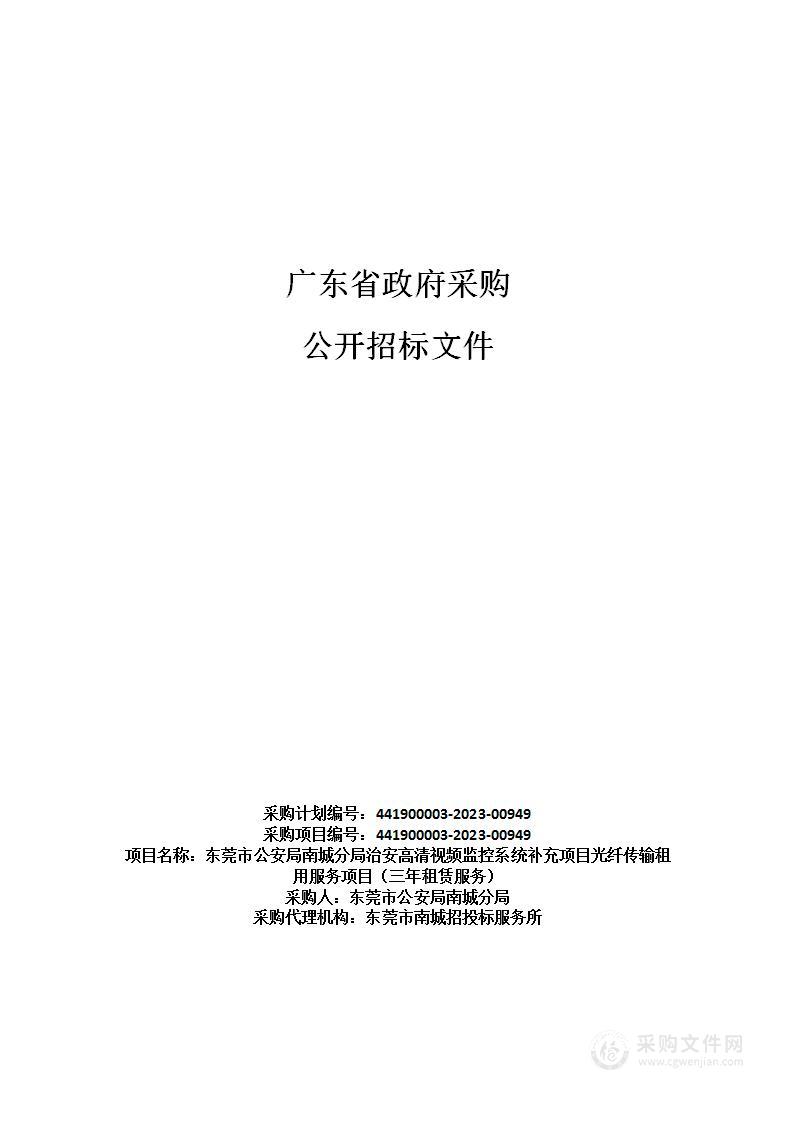 广东省政府采购

公开招标文件

采购计划编号：441900003-2023-00949
采购项目编号：441900003-2023-00949
项目名称：东莞市公安局南城分局治安高清视频监控系统补充项目光纤传输租用服务项目（三年租赁服务）
采购人：东莞市公安局南城分局
采购代理机构：东莞市南城招投标服务所

采购文件网
www.cgwenjian.com